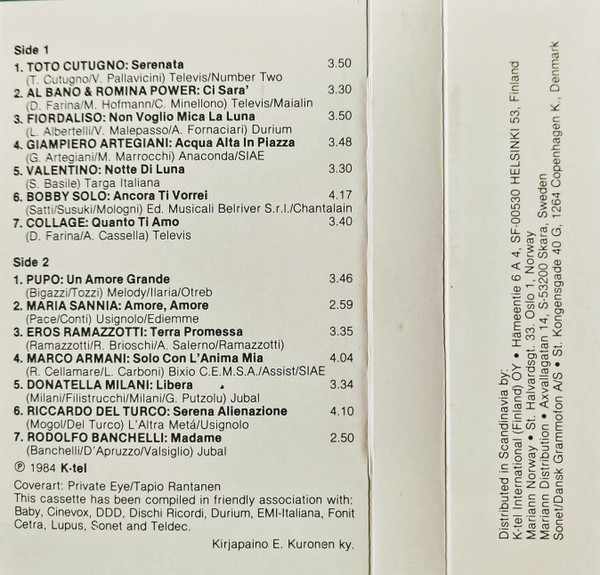 Side 1
1. TOTO CUTUGNO: Serenata 3.50
(T. Cutugno/V. Pallavicini) Televis/Number Two
2. AL BANO & ROMINA POWER: Ci Sara' 3.30
(D. Farina/M. Hofmann/C. Minellono) Televis/Maialin
3. FIORDALISO: Non Voglio Mica La Luna 3.50
(L. Albertelli/V. Malepasso/A. Fornaciari) Durium
4. GIAMPIERO ARTEGIANI: Acqua Alta In Piazza 3.48
(G. Artegiani/M. Marrocchi) Anaconda/SIAE
5. VALENTINO: Notte Di Luna 3.30
(S. Basile) Targa Italiana
6. BOBBY SOLO: Ancora Ti Vorrei 4.17
(Satti/Susuki/Mologni) Ed. Musicali Belriver S.r.l./Chantalain
7. COLLAGE: Quanto Ti Amo 3.40
(D. Farina/A. Cassella) Televis

Side 2
1. PUPO: Un Amore Grande 3.46
(Bigazzi/Tozzi) Melody/Ilaria/Otreb
2. MARIA SANNIA: Amore, Amore 2.59
(Pace/Conti) Usignolo/Ediemme
3. EROS RAMAZZOTTI: Terra Promessa 3.35
(Ramazzotti/R. Brioschi/A. Salerno/Ramazzotti)
4. MARCO ARMANI: Solo Con L'Anima Mia 4.04
(R. Cellamare/L. Carboni) Bixio C.E.M.S.A./Assist/SIAE
5. DONATELLA MILANI: Libera 3.34
(Milani/Filistrucchi/Milani/G. Putzolu) Jubal
6. RICCARDO DEL TURCO: Serena Alienazione 4.10
(Mogol/Del Turco) L'Altra Metá/Usignolo
7. RODOLFO BANCHELLI: Madame 2.50
(Banchelli/D'Apruzzo/Valsiglio) Jubal

℗ 1984 K-tel

Coverart: Private Eye/Tapio Rantanen
This cassette has been compiled in friendly association with: Baby, Cinevox, DDD, Dischi Ricordi, Durium, EMI-Italiana, Fonit Cetra, Lupus, Sonet and Teldec.

Kirjapaino E. Kuronen ky.

Distributed in Scandinavia by:
K-tel International (Finland) OY • Hämeentie 6 A 4, SF-00530 HELSINKI 53, Finland
Mariann Norway • St. Halvardsgt. 33, Oslo 1, Norway
Mariann Distribution • Axvallagatan 14, S-53200 Skara, Sweden
Sonet/Dansk Grammofon A/S • St. Kongensgade 40 G, 1264 Copenhagen K., Denmark